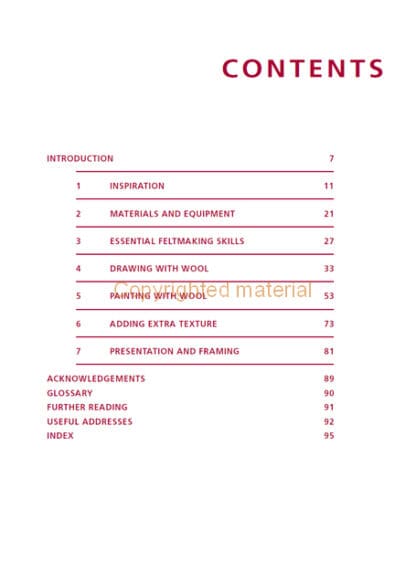 CONTENTS

INTRODUCTION 7

1 INSPIRATION 11

2 MATERIALS AND EQUIPMENT 21

3 ESSENTIAL FELTMAKING SKILLS 27

4 DRAWING WITH WOOL 33

5 PAINTING WITH WOOL 53

6 ADDING EXTRA TEXTURE 73

7 PRESENTATION AND FRAMING 81

ACKNOWLEDGEMENTS 89
GLOSSARY 90
FURTHER READING 91
USEFUL ADDRESSES 92
INDEX 95

Copyrighted material